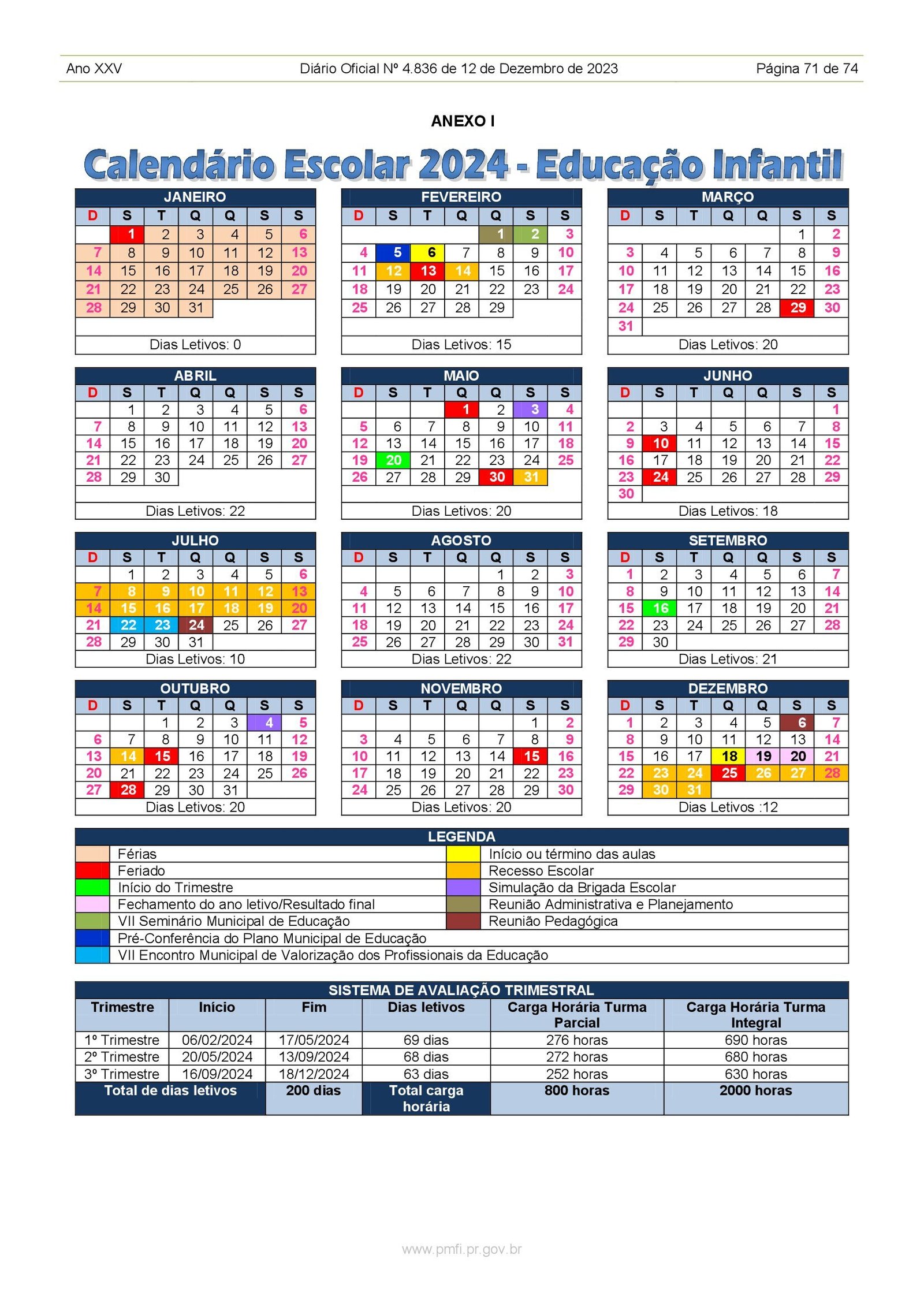 Ano XXV Diário Oficial Nº 4.836 de 12 de Dezembro de 2023 Página 71 de 74

ANEXO I

Calendário Escolar 2024 - Educação Infantil

JANEIRO

| D | S | T | Q | Q | S | S |
|---|---|---|---|---|---|---|
| | 1 | 2 | 3 | 4 | 5 | 6 |
| 7 | 8 | 9 | 10 | 11 | 12 | 13 |
| 14 | 15 | 16 | 17 | 18 | 19 | 20 |
| 21 | 22 | 23 | 24 | 25 | 26 | 27 |
| 28 | 29 | 30 | 31 | | | |

Dias Letivos: 0

FEVEREIRO

| D | S | T | Q | Q | S | S |
|---|---|---|---|---|---|---|
| | | | | 1 | 2 | 3 |
| 4 | 5 | 6 | 7 | 8 | 9 | 10 |
| 11 | 12 | 13 | 14 | 15 | 16 | 17 |
| 18 | 19 | 20 | 21 | 22 | 23 | 24 |
| 25 | 26 | 27 | 28 | 29 | | |

Dias Letivos: 15

MARÇO

| D | S | T | Q | Q | S | S |
|---|---|---|---|---|---|---|
| | | | | | 1 | 2 |
| 3 | 4 | 5 | 6 | 7 | 8 | 9 |
| 10 | 11 | 12 | 13 | 14 | 15 | 16 |
| 17 | 18 | 19 | 20 | 21 | 22 | 23 |
| 24 | 25 | 26 | 27 | 28 | 29 | 30 |
| 31 | | | | | | |

Dias Letivos: 20

ABRIL

| D | S | T | Q | Q | S | S |
|---|---|---|---|---|---|---|
| | 1 | 2 | 3 | 4 | 5 | 6 |
| 7 | 8 | 9 | 10 | 11 | 12 | 13 |
| 14 | 15 | 16 | 17 | 18 | 19 | 20 |
| 21 | 22 | 23 | 24 | 25 | 26 | 27 |
| 28 | 29 | 30 | | | | |

Dias Letivos: 22

MAIO

| D | S | T | Q | Q | S | S |
|---|---|---|---|---|---|---|
| | | | 1 | 2 | 3 | 4 |
| 5 | 6 | 7 | 8 | 9 | 10 | 11 |
| 12 | 13 | 14 | 15 | 16 | 17 | 18 |
| 19 | 20 | 21 | 22 | 23 | 24 | 25 |
| 26 | 27 | 28 | 29 | 30 | 31 | |

Dias Letivos: 20

JUNHO

| D | S | T | Q | Q | S | S |
|---|---|---|---|---|---|---|
| | | | | | | 1 |
| 2 | 3 | 4 | 5 | 6 | 7 | 8 |
| 9 | 10 | 11 | 12 | 13 | 14 | 15 |
| 16 | 17 | 18 | 19 | 20 | 21 | 22 |
| 23 | 24 | 25 | 26 | 27 | 28 | 29 |
| 30 | | | | | | |

Dias Letivos: 18

JULHO

| D | S | T | Q | Q | S | S |
|---|---|---|---|---|---|---|
| | 1 | 2 | 3 | 4 | 5 | 6 |
| 7 | 8 | 9 | 10 | 11 | 12 | 13 |
| 14 | 15 | 16 | 17 | 18 | 19 | 20 |
| 21 | 22 | 23 | 24 | 25 | 26 | 27 |
| 28 | 29 | 30 | 31 | | | |

Dias Letivos: 10

AGOSTO

| D | S | T | Q | Q | S | S |
|---|---|---|---|---|---|---|
| | | | | 1 | 2 | 3 |
| 4 | 5 | 6 | 7 | 8 | 9 | 10 |
| 11 | 12 | 13 | 14 | 15 | 16 | 17 |
| 18 | 19 | 20 | 21 | 22 | 23 | 24 |
| 25 | 26 | 27 | 28 | 29 | 30 | 31 |

Dias Letivos: 22

SETEMBRO

| D | S | T | Q | Q | S | S |
|---|---|---|---|---|---|---|
| 1 | 2 | 3 | 4 | 5 | 6 | 7 |
| 8 | 9 | 10 | 11 | 12 | 13 | 14 |
| 15 | 16 | 17 | 18 | 19 | 20 | 21 |
| 22 | 23 | 24 | 25 | 26 | 27 | 28 |
| 29 | 30 | | | | | |

Dias Letivos: 21

OUTUBRO

| D | S | T | Q | Q | S | S |
|---|---|---|---|---|---|---|
| | | 1 | 2 | 3 | 4 | 5 |
| 6 | 7 | 8 | 9 | 10 | 11 | 12 |
| 13 | 14 | 15 | 16 | 17 | 18 | 19 |
| 20 | 21 | 22 | 23 | 24 | 25 | 26 |
| 27 | 28 | 29 | 30 | 31 | | |

Dias Letivos: 20

NOVEMBRO

| D | S | T | Q | Q | S | S |
|---|---|---|---|---|---|---|
| | | | | | 1 | 2 |
| 3 | 4 | 5 | 6 | 7 | 8 | 9 |
| 10 | 11 | 12 | 13 | 14 | 15 | 16 |
| 17 | 18 | 19 | 20 | 21 | 22 | 23 |
| 24 | 25 | 26 | 27 | 28 | 29 | 30 |

Dias Letivos: 20

DEZEMBRO

| D | S | T | Q | Q | S | S |
|---|---|---|---|---|---|---|
| 1 | 2 | 3 | 4 | 5 | 6 | 7 |
| 8 | 9 | 10 | 11 | 12 | 13 | 14 |
| 15 | 16 | 17 | 18 | 19 | 20 | 21 |
| 22 | 23 | 24 | 25 | 26 | 27 | 28 |
| 29 | 30 | 31 | | | | |

Dias Letivos :12

LEGENDA

Férias
Feriado
Início do Trimestre
Fechamento do ano letivo/Resultado final
VII Seminário Municipal de Educação
Pré-Conferência do Plano Municipal de Educação
VII Encontro Municipal de Valorização dos Profissionais da Educação
Início ou término das aulas
Recesso Escolar
Simulação da Brigada Escolar
Reunião Administrativa e Planejamento
Reunião Pedagógica

SISTEMA DE AVALIAÇÃO TRIMESTRAL

| Trimestre | Início | Fim | Dias letivos | Carga Horária Turma Parcial | Carga Horária Turma Integral |
|---|---|---|---|---|---|
| 1º Trimestre | 06/02/2024 | 17/05/2024 | 69 dias | 276 horas | 690 horas |
| 2º Trimestre | 20/05/2024 | 13/09/2024 | 68 dias | 272 horas | 680 horas |
| 3º Trimestre | 16/09/2024 | 18/12/2024 | 63 dias | 252 horas | 630 horas |
| Total de dias letivos | | 200 dias | Total carga horária | 800 horas | 2000 horas |

www.pmfi.pr.gov.br